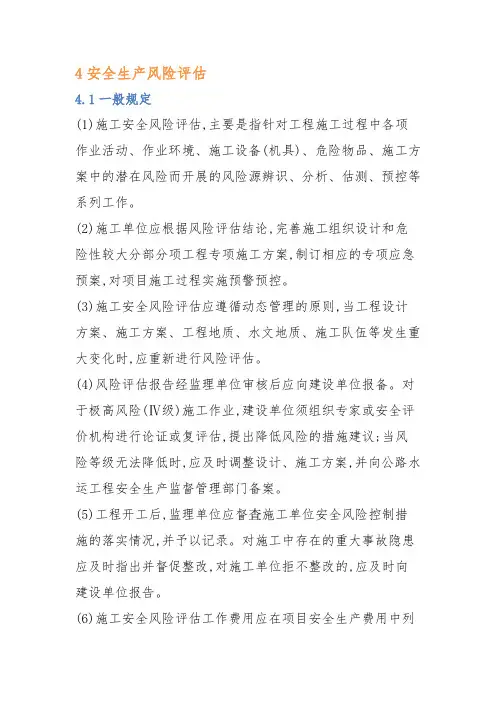 4 安全生产风险评估

4.1 一般规定

(1)施工安全风险评估,主要是指针对工程施工过程中各项作业活动、作业环境、施工设备(机具)、危险物品、施工方案中的潜在风险而开展的风险源辨识、分析、估测、预控等系列工作。

(2)施工单位应根据风险评估结论,完善施工组织设计和危险性较大分部分项工程专项施工方案,制订相应的专项应急预案,对项目施工过程实施预警预控。

(3)施工安全风险评估应遵循动态管理的原则,当工程设计方案、施工方案、工程地质、水文地质、施工队伍等发生重大变化时,应重新进行风险评估。

(4)风险评估报告经监理单位审核后应向建设单位报备。对于极高风险(Ⅳ级)施工作业,建设单位须组织专家或安全评价机构进行论证或复评估,提出降低风险的措施建议;当风险等级无法降低时,应及时调整设计、施工方案,并向公路水运工程安全生产监督管理部门备案。

(5)工程开工后,监理单位应督查施工单位安全风险控制措施的落实情况,并予以记录。对施工中存在的重大事故隐患应及时指出并督促整改,对施工单位拒不整改的,应及时向建设单位报告。

(6)施工安全风险评估工作费用应在项目安全生产费用中列